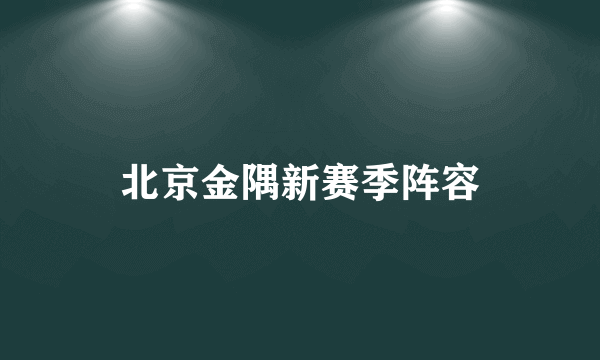 北京金隅新赛季阵容